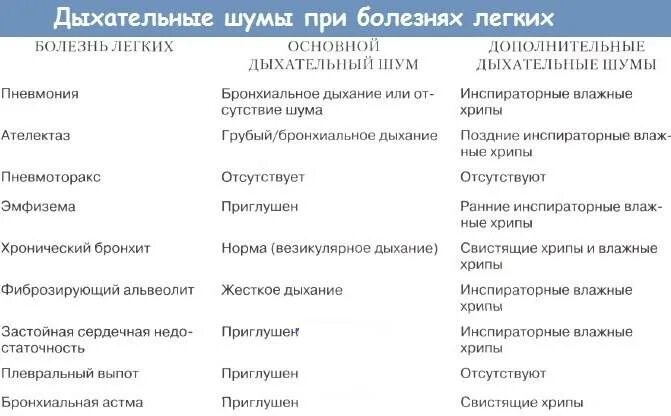 Дыхательные шумы при болезнях легких

| БОЛЕЗНЬ ЛЕГКИХ | ОСНОВНОЙ ДЫХАТЕЛЬНЫЙ ШУМ | ДОПОЛНИТЕЛЬНЫЕ ДЫХАТЕЛЬНЫЕ ШУМЫ |
|---|---|---|
| Пневмония | Бронхиальное дыхание или отсутствие шума | Инспираторные влажные хрипы |
| Ателектаз | Грубый/бронхиальное дыхание | Поздние инспираторные влажные хрипы |
| Пневмоторакс | Отсутствует | Отсутствуют |
| Эмфизема | Приглушен | Ранние инспираторные влажные хрипы |
| Хронический бронхит | Норма (везикулярное дыхание) | Свистящие хрипы и влажные хрипы |
| Фиброзирующий альвеолит | Жесткое дыхание | Инспираторные влажные хрипы |
| Застойная сердечная недостаточность | Приглушен | Инспираторные влажные хрипы |
| Плевральный выпот | Приглушен | Отсутствуют |
| Бронхиальная астма | Приглушен | Свистящие хрипы |